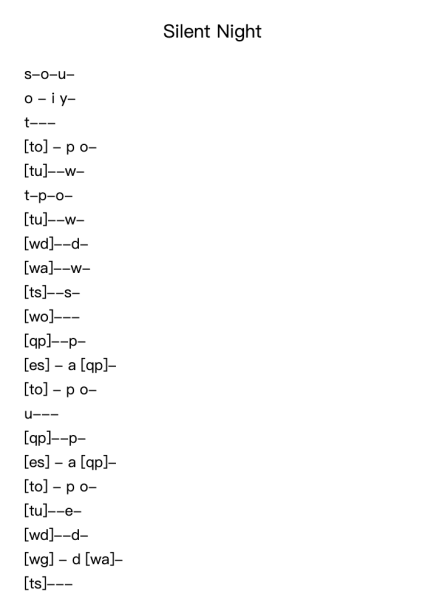 Silent Night

s–o–u–

o – i y–

t–––

[to] – p o–

[tu]––w–

t–p–o–

[tu]––w–

[wd]––d–

[wa]––w–

[ts]––s–

[wo]–––

[qp]––p–

[es] – a [qp]–

[to] – p o–

u–––

[qp]––p–

[es] – a [qp]–

[to] – p o–

[tu]––e–

[wd]––d–

[wg] – d [wa]–

[ts]–––